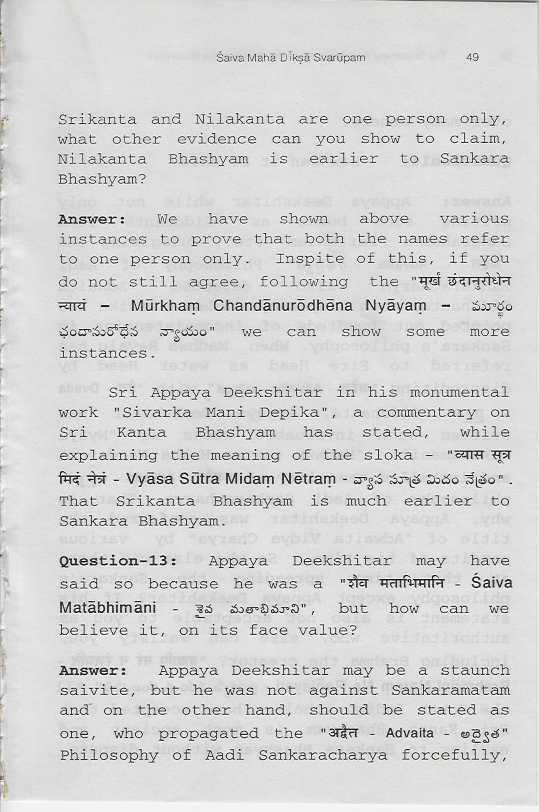 Śaiva Mahā Dīkṣā Svarūpam 49

Srikanta and Nilakanta are one person only, what other evidence can you show to claim, Nilakanta Bhashyam is earlier to Sankara Bhashyam?

**Answer:** We have shown above various instances to prove that both the names refer to one person only. Inspite of this, if you do not still agree, following the "मूर्खं छंदानुरोधेन न्यायं – Mūrkhaṃ Chandānurōdhēna Nyāyaṃ – మూర్ఖం ఛందానురోధేన న్యాయం" we can show some more instances.

Sri Appaya Deekshitar in his monumental work "Sivarka Mani Depika", a commentary on Sri Kanta Bhashyam has stated, while explaining the meaning of the sloka – "व्यास सूत्र मिदं नेत्रं - Vyāsa Sūtra Midaṃ Nētraṃ - వ్యాస సూత్ర మిదం నేత్రం". That Srikanta Bhashyam is much earlier to Sankara Bhashyam.

**Question-13:** Appaya Deekshitar may have said so because he was a "शैव मताभिमानि - Śaiva Matābhimāni - శైవ మతాభిమాని", but how can we believe it, on its face value?

**Answer:** Appaya Deekshitar may be a staunch saivite, but he was not against Sankaramatam and on the other hand, should be stated as one, who propagated the "अद्वैत - Advaita - అద్వైత" Philosophy of Aadi Sankaracharya forcefully,